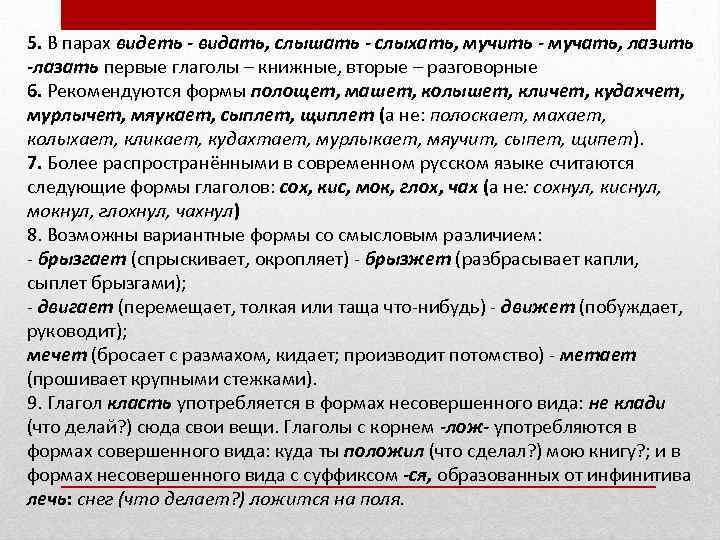 5. В парах видеть - видать, слышать - слыхать, мучить - мучать, лазить -лазать первые глаголы – книжные, вторые – разговорные
6. Рекомендуются формы полощет, машет, колышет, кличет, кудахчет, мурлычет, мяукает, сыплет, щиплет (а не: полоскает, махает, колыхает, кликает, кудахтает, мурлыкает, мяучит, сыпет, щипет).
7. Более распространёнными в современном русском языке считаются следующие формы глаголов: сох, кис, мок, глох, чах (а не: сохнул, киснул, мокнул, глохнул, чахнул)
8. Возможны вариантные формы со смысловым различием:
- брызгает (спрыскивает, окропляет) - брызжет (разбрасывает капли, сыплет брызгами);
- двигает (перемещает, толкая или таща что-нибудь) - движет (побуждает, руководит);
мечет (бросает с размахом, кидает; производит потомство) - метает (прошивает крупными стежками).
9. Глагол класть употребляется в формах несовершенного вида: не клади (что делай?) сюда свои вещи. Глаголы с корнем -лож- употребляются в формах совершенного вида: куда ты положил (что сделал?) мою книгу?; и в формах несовершенного вида с суффиксом -ся, образованных от инфинитива лечь: снег (что делает?) ложится на поля.